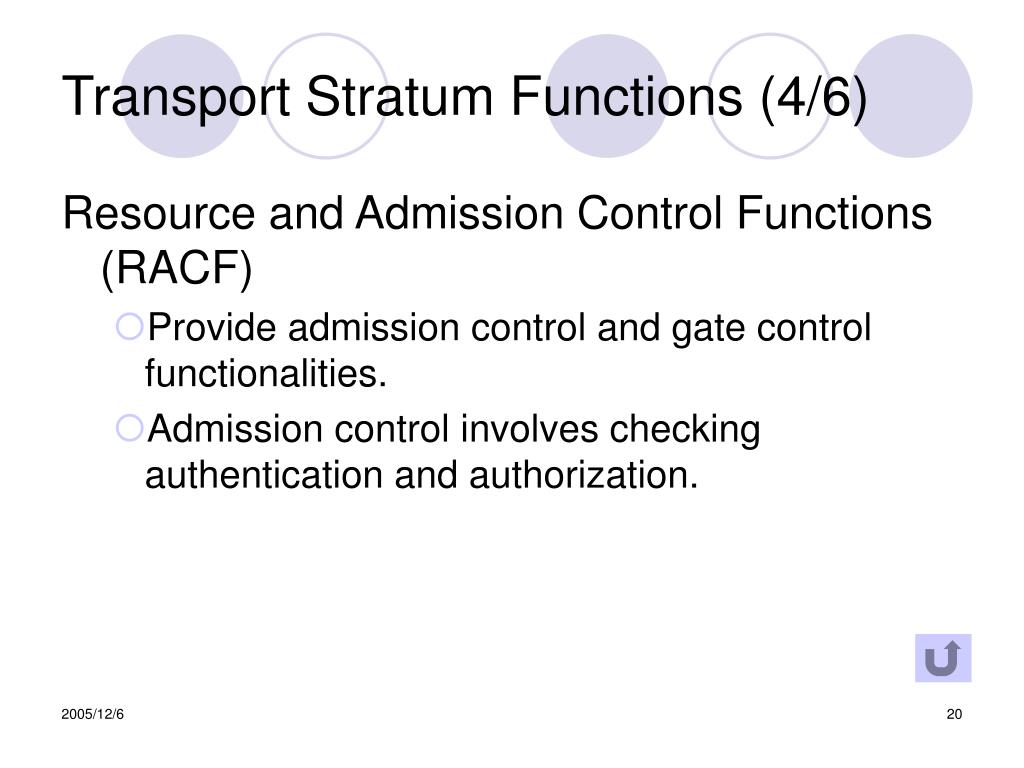 Transport Stratum Functions (4/6)

Resource and Admission Control Functions (RACF)

Provide admission control and gate control functionalities.

Admission control involves checking authentication and authorization.

2005/12/6

20